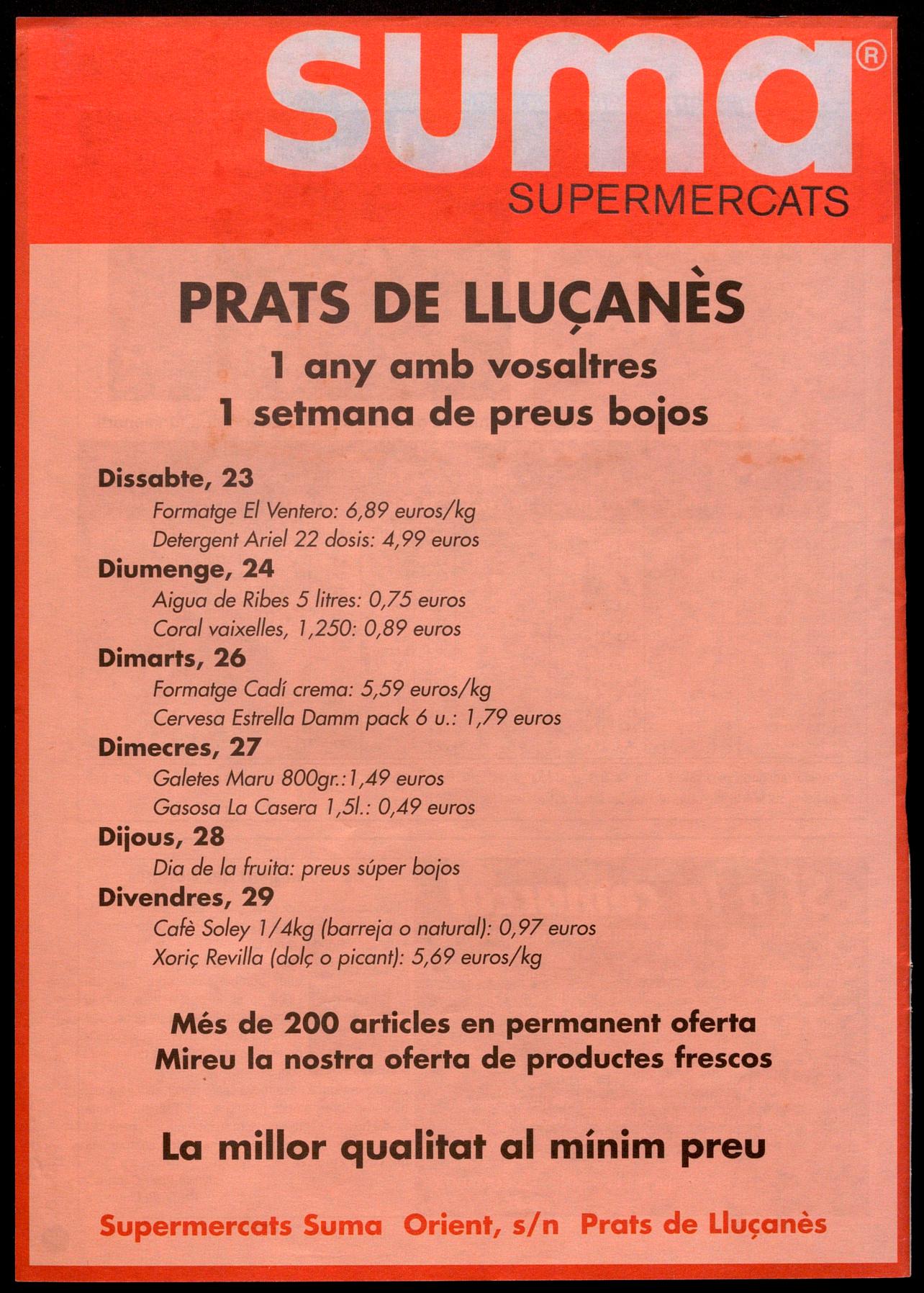 suma®
SUPERMERCATS

PRATS DE LLUÇANÈS
1 any amb vosaltres
1 setmana de preus bojos

Dissabte, 23
Formatge El Ventero: 6,89 euros/kg
Detergent Ariel 22 dosis: 4,99 euros
Diumenge, 24
Aigua de Ribes 5 litres: 0,75 euros
Coral vaixelles, 1,250: 0,89 euros
Dimarts, 26
Formatge Cadí crema: 5,59 euros/kg
Cervesa Estrella Damm pack 6 u.: 1,79 euros
Dimecres, 27
Galetes Maru 800gr.:1,49 euros
Gasosa La Casera 1,5l.: 0,49 euros
Dijous, 28
Dia de la fruita: preus súper bojos
Divendres, 29
Cafè Soley 1/4kg (barreja o natural): 0,97 euros
Xoriç Revilla (dolç o picant): 5,69 euros/kg

Més de 200 articles en permanent oferta
Mireu la nostra oferta de productes frescos

La millor qualitat al mínim preu

Supermercats Suma Orient, s/n Prats de Lluçanès